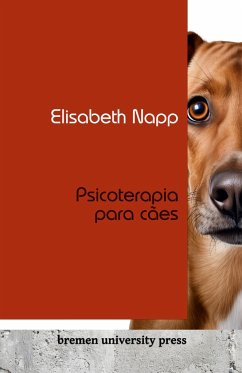 Elisabeth Napp

Psicoterapia para cães

bremen university press